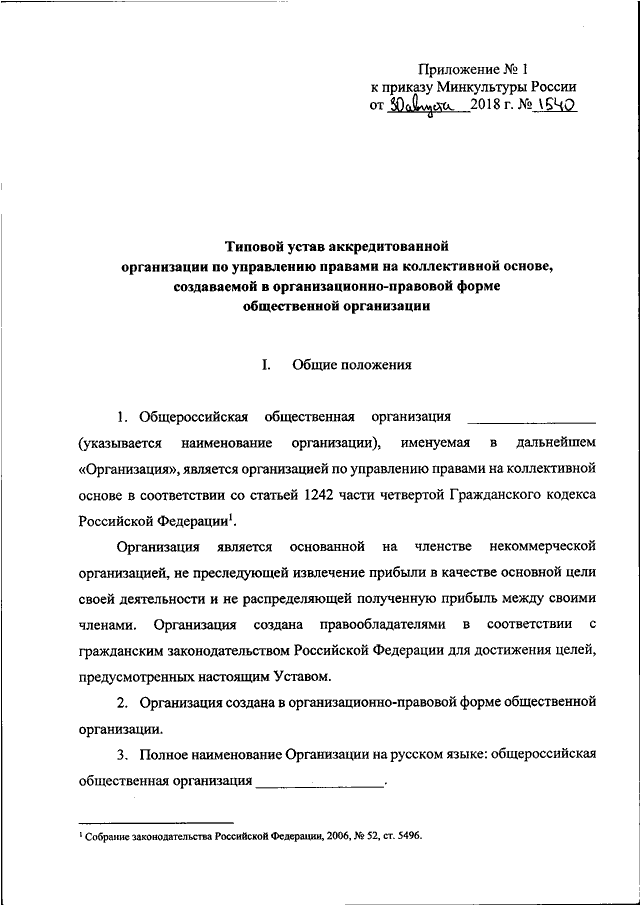 Приложение № 1
к приказу Минкультуры России
от 30 августа 2018 г. № 1540

Типовой устав аккредитованной
организации по управлению правами на коллективной основе,
создаваемой в организационно-правовой форме
общественной организации

I. Общие положения

1. Общероссийская общественная организация ________________ (указывается наименование организации), именуемая в дальнейшем «Организация», является организацией по управлению правами на коллективной основе в соответствии со статьей 1242 части четвертой Гражданского кодекса Российской Федерации$^1$.

Организация является основанной на членстве некоммерческой организацией, не преследующей извлечение прибыли в качестве основной цели своей деятельности и не распределяющей полученную прибыль между своими членами. Организация создана правообладателями в соответствии с гражданским законодательством Российской Федерации для достижения целей, предусмотренных настоящим Уставом.

2. Организация создана в организационно-правовой форме общественной организации.

3. Полное наименование Организации на русском языке: общероссийская общественная организация ________________.

$^1$ Собрание законодательства Российской Федерации, 2006, № 52, ст. 5496.